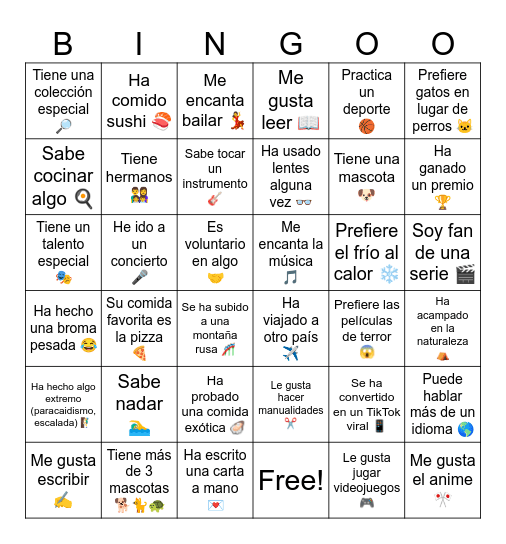 | B | I | N | G | O | O |
|---|---|---|---|---|---|
| Tiene una colección especial 🔎 | Ha comido sushi 🍣 | Me encanta bailar 💃 | Me gusta leer 📖 | Practica un deporte 🏀 | Prefiere gatos en lugar de perros 🐱 |
| Sabe cocinar algo 🍳 | Tiene hermanos 👫 | Sabe tocar un instrumento 🎸 | Ha usado lentes alguna vez 👓 | Tiene una mascota 🐶 | Ha ganado un premio 🏆 |
| Tiene un talento especial 🎭 | He ido a un concierto 🎤 | Es voluntario en algo 🤝 | Me encanta la música 🎵 | Prefiere el frío al calor ❄️ | Soy fan de una serie 🎬 |
| Ha hecho una broma pesada 😂 | Su comida favorita es la pizza 🍕 | Se ha subido a una montaña rusa 🎢 | Ha viajado a otro país ✈️ | Prefiere las películas de terror 😱 | Ha acampado en la naturaleza ⛺ |
| Ha hecho algo extremo (paracaidismo, escalada) 🧗 | Sabe nadar 🏊 | Ha probado una comida exótica 🦪 | Le gusta hacer manualidades ✂️ | Se ha convertido en un TikTok viral 📱 | Puede hablar más de un idioma 🌎 |
| Me gusta escribir ✍️ | Tiene más de 3 mascotas 🐕🐈🐢 | Ha escrito una carta a mano 💌 | Free! | Le gusta jugar videojuegos 🎮 | Me gusta el anime 🎌 |